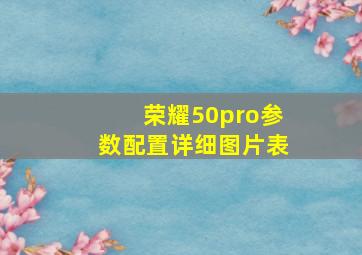 荣耀50pro参数配置详细图片表